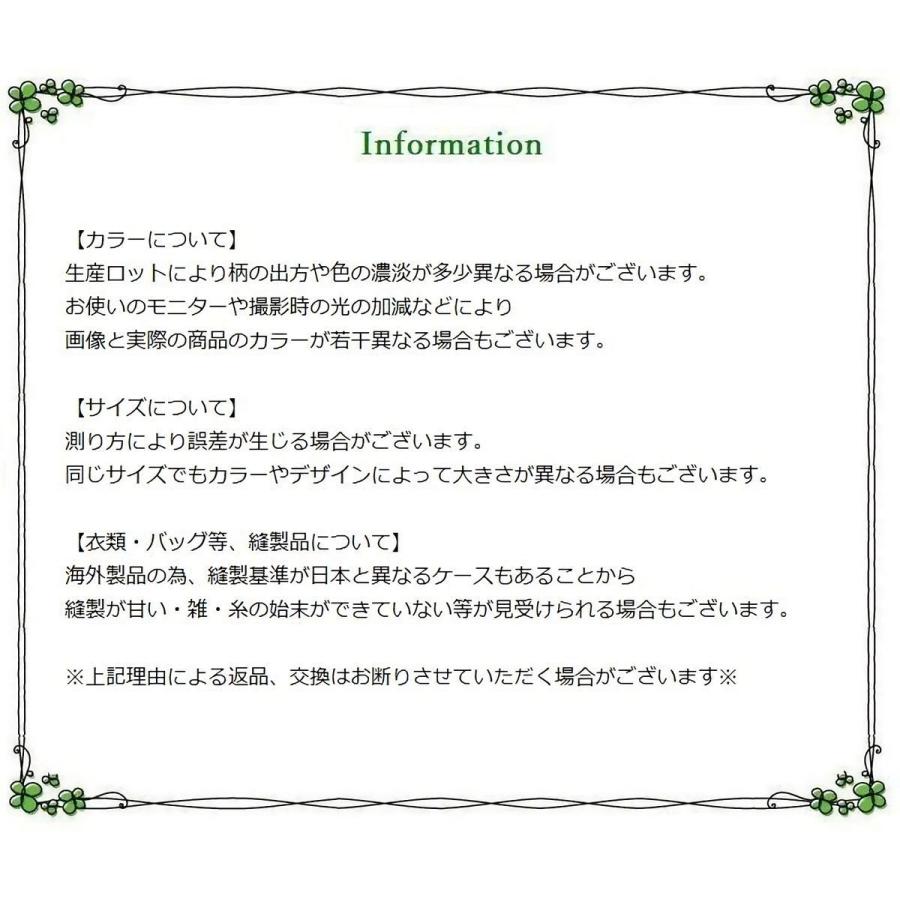 Information

【カラーについて】
生産ロットにより柄の出方や色の濃淡が多少異なる場合がございます。
お使いのモニターや撮影時の光の加減などにより
画像と実際の商品のカラーが若干異なる場合もございます。

【サイズについて】
測り方により誤差が生じる場合がございます。
同じサイズでもカラーやデザインによって大きさが異なる場合もございます。

【衣類・バッグ等、縫製品について】
海外製品の為、縫製基準が日本と異なるケースもあることから
縫製が甘い・雑・糸の始末ができていない等が見受けられる場合もございます。

※上記理由による返品、交換はお断りさせていただく場合がございます※